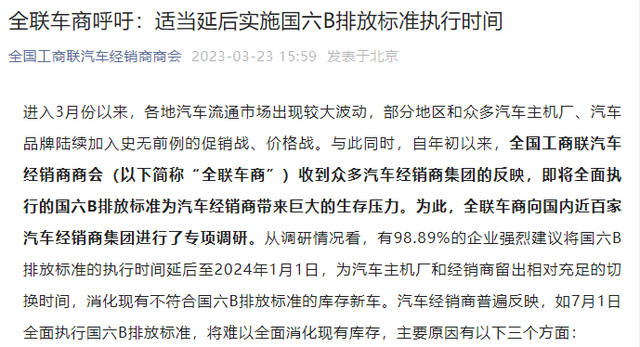 全联车商呼吁：适当延后实施国六B排放标准执行时间

全国工商联汽车经销商商会 2023-03-23 15:59 发表于北京

进入3月份以来，各地汽车流通市场出现较大波动，部分地区和众多汽车主机厂、汽车品牌陆续加入史无前例的促销战、价格战。与此同时，自年初以来，全国工商联汽车经销商商会（以下简称“全联车商”）收到众多汽车经销商集团的反映，即将全面执行的国六B排放标准为汽车经销商带来巨大的生存压力。为此，全联车商向国内近百家汽车经销商集团进行了专项调研。从调研情况看，有98.89%的企业强烈建议将国六B排放标准的执行时间延后至2024年1月1日，为汽车主机厂和经销商留出相对充足的切换时间，消化现有不符合国六B排放标准的库存新车。汽车经销商普遍反映，如7月1日全面执行国六B排放标准，将难以全面消化现有库存，主要原因有以下三个方面：